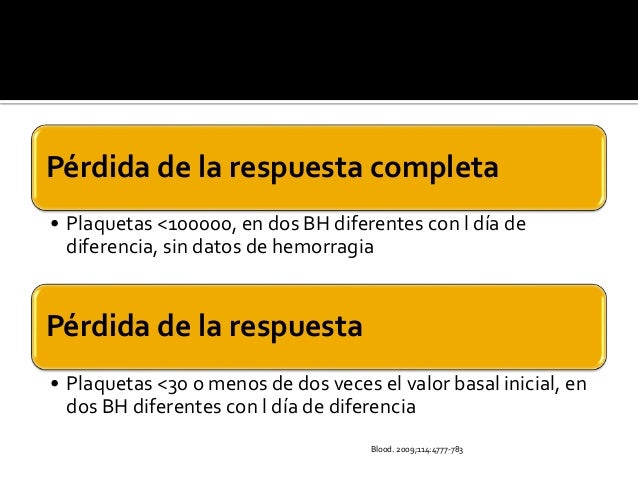 Pérdida de la respuesta completa

• Plaquetas <100000, en dos BH diferentes con l día de diferencia, sin datos de hemorragia

Pérdida de la respuesta

• Plaquetas <30 o menos de dos veces el valor basal inicial, en dos BH diferentes con l día de diferencia

Blood. 2009;114:4777-783